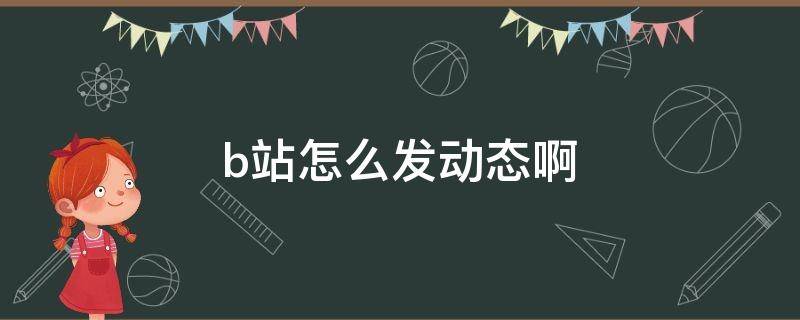 b站怎么发动态啊